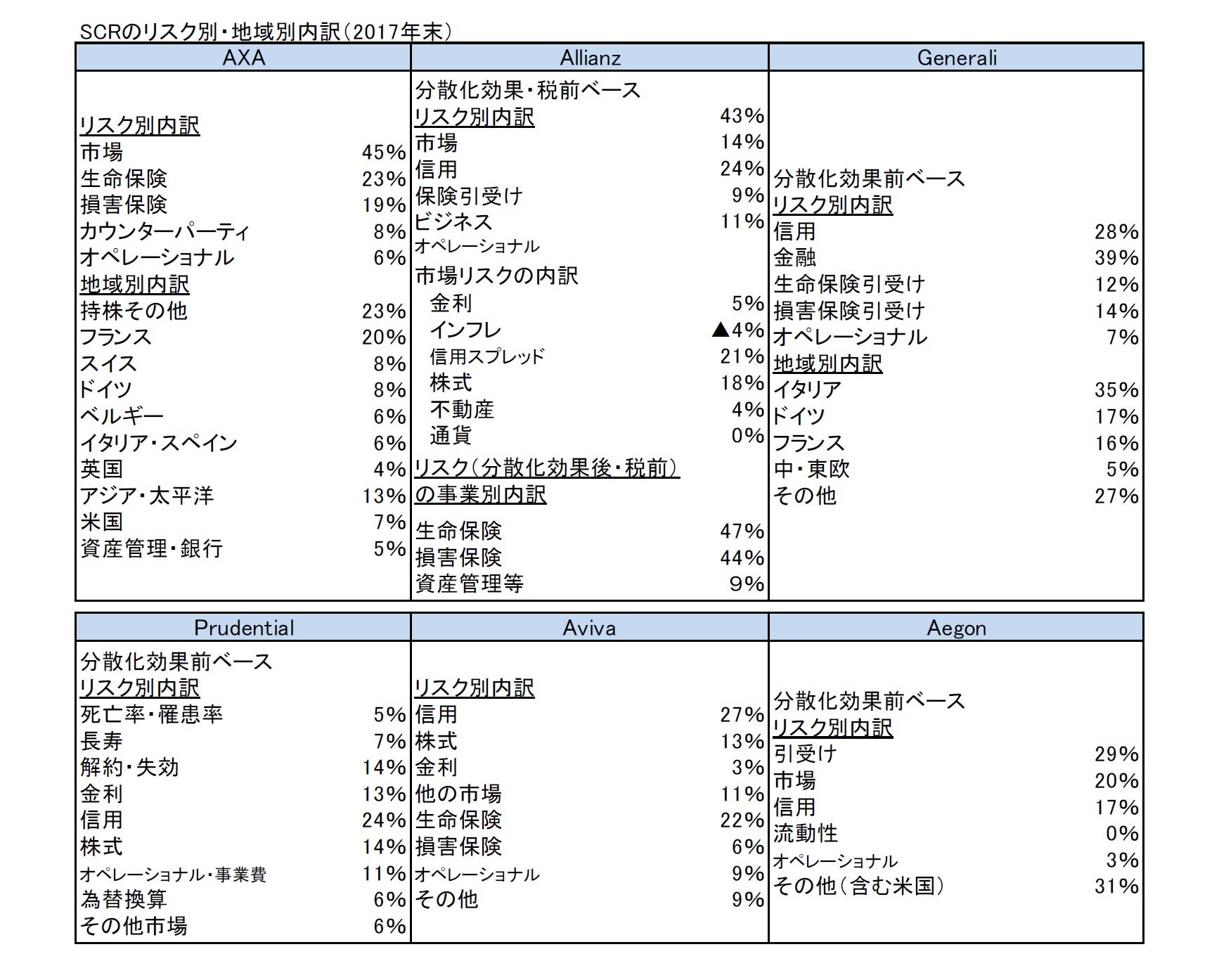 SCRのリスク別・地域別内訳（2017年末）

| AXA | | Allianz | | Generali | |
|---|---|---|---|---|---|
| | | 分散化効果・税前ベース | | | |
| リスク別内訳 | | リスク別内訳 | 43% | | |
| 市場 | 45% | 市場 | 14% | | |
| 生命保険 | 23% | 信用 | 24% | 分散化効果前ベース | |
| 損害保険 | 19% | 保険引受け | 9% | リスク別内訳 | |
| カウンターパーティ | 8% | ビジネス | 11% | 信用 | 28% |
| オペレーショナル | 6% | オペレーショナル | | 金融 | 39% |
| 地域別内訳 | | 市場リスクの内訳 | | 生命保険引受け | 12% |
| 持株その他 | 23% | 金利 | 5% | 損害保険引受け | 14% |
| フランス | 20% | インフレ | ▲4% | オペレーショナル | 7% |
| スイス | 8% | 信用スプレッド | 21% | 地域別内訳 | |
| ドイツ | 8% | 株式 | 18% | イタリア | 35% |
| ベルギー | 6% | 不動産 | 4% | ドイツ | 17% |
| イタリア・スペイン | 6% | 通貨 | 0% | フランス | 16% |
| 英国 | 4% | リスク（分散化効果後・税前） | | 中・東欧 | 5% |
| アジア・太平洋 | 13% | の事業別内訳 | | その他 | 27% |
| 米国 | 7% | 生命保険 | 47% | | |
| 資産管理・銀行 | 5% | 損害保険 | 44% | | |
| | | 資産管理等 | 9% | | |

| Prudential | | Aviva | | Aegon | |
|---|---|---|---|---|---|
| 分散化効果前ベース | | | | | |
| リスク別内訳 | | リスク別内訳 | | 分散化効果前ベース | |
| 死亡率・罹患率 | 5% | 信用 | 27% | リスク別内訳 | |
| 長寿 | 7% | 株式 | 13% | 引受け | 29% |
| 解約・失効 | 14% | 金利 | 3% | 市場 | 20% |
| 金利 | 13% | 他の市場 | 11% | 信用 | 17% |
| 信用 | 24% | 生命保険 | 22% | 流動性 | 0% |
| 株式 | 14% | 損害保険 | 6% | オペレーショナル | 3% |
| オペレーショナル・事業費 | 11% | オペレーショナル | 9% | その他（含む米国） | 31% |
| 為替換算 | 6% | その他 | 9% | | |
| その他市場 | 6% | | | | |